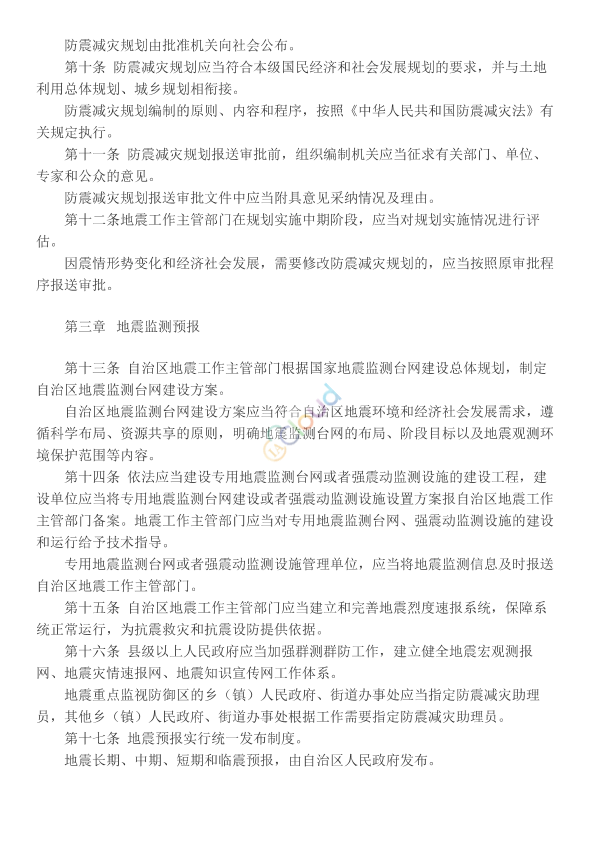 防震减灾规划由批准机关向社会公布。

第十条 防震减灾规划应当符合本级国民经济和社会发展规划的要求，并与土地利用总体规划、城乡规划相衔接。

防震减灾规划编制的原则、内容和程序，按照《中华人民共和国防震减灾法》有关规定执行。

第十一条 防震减灾规划报送审批前，组织编制机关应当征求有关部门、单位、专家和公众的意见。

防震减灾规划报送审批文件中应当附具意见采纳情况及理由。

第十二条地震工作主管部门在规划实施中期阶段，应当对规划实施情况进行评估。

因震情形势变化和经济社会发展，需要修改防震减灾规划的，应当按照原审批程序报送审批。

第三章 地震监测预报

第十三条 自治区地震工作主管部门根据国家地震监测台网建设总体规划，制定自治区地震监测台网建设方案。

自治区地震监测台网建设方案应当符合自治区地震环境和经济社会发展需求，遵循科学布局、资源共享的原则，明确地震监测台网的布局、阶段目标以及地震观测环境保护范围等内容。

第十四条 依法应当建设专用地震监测台网或者强震动监测设施的建设工程，建设单位应当将专用地震监测台网建设或者强震动监测设施设置方案报自治区地震工作主管部门备案。地震工作主管部门应当对专用地震监测台网、强震动监测设施的建设和运行给予技术指导。

专用地震监测台网或者强震动监测设施管理单位，应当将地震监测信息及时报送自治区地震工作主管部门。

第十五条 自治区地震工作主管部门应当建立和完善地震烈度速报系统，保障系统正常运行，为抗震救灾和抗震设防提供依据。

第十六条 县级以上人民政府应当加强群测群防工作，建立健全地震宏观测报网、地震灾情速报网、地震知识宣传网工作体系。

地震重点监视防御区的乡（镇）人民政府、街道办事处应当指定防震减灾助理员，其他乡（镇）人民政府、街道办事处根据工作需要指定防震减灾助理员。

第十七条 地震预报实行统一发布制度。

地震长期、中期、短期和临震预报，由自治区人民政府发布。